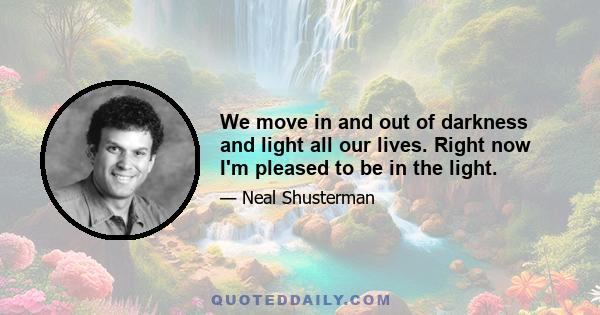 We move in and out of darkness and light all our lives. Right now I'm pleased to be in the light.

— Neal Shusterman

QUOTEDDAILY.COM